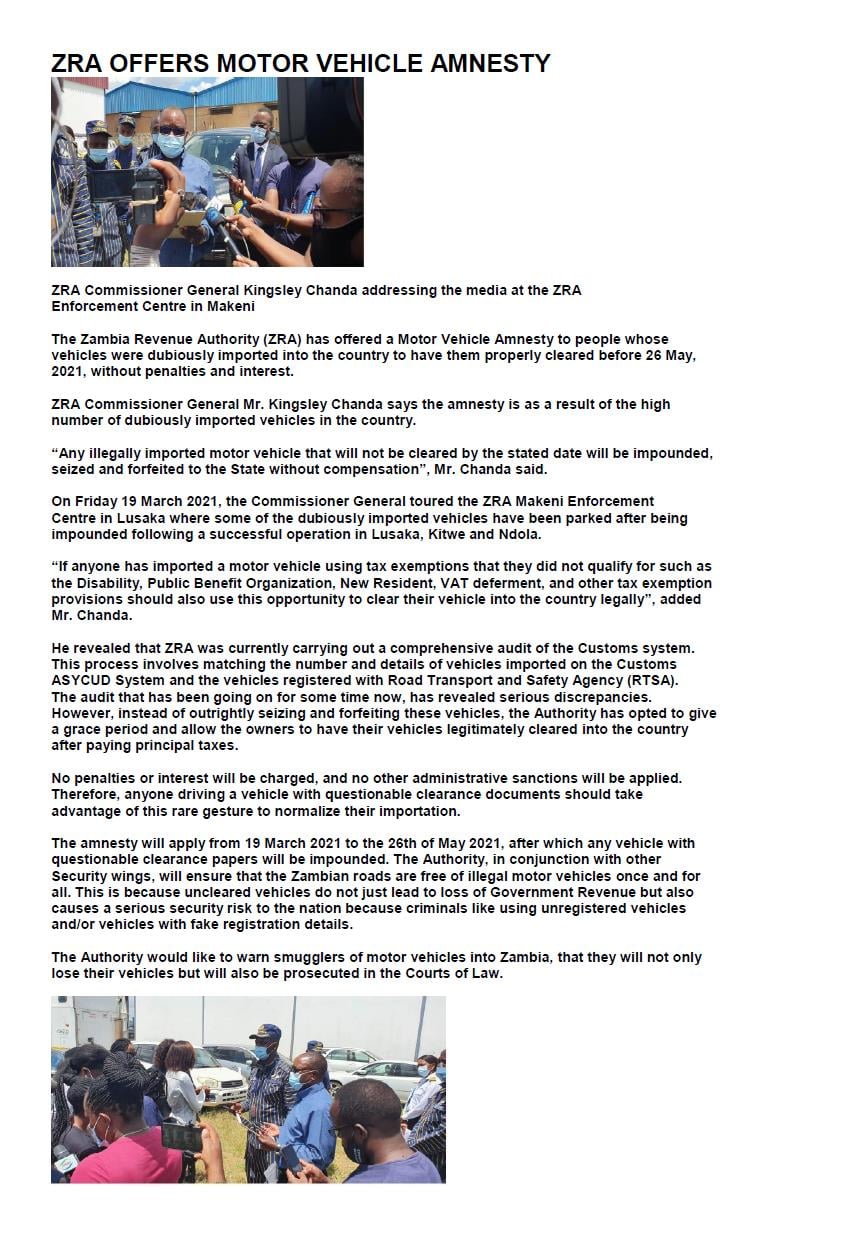 ZRA OFFERS MOTOR VEHICLE AMNESTY

ZRA Commissioner General Kingsley Chanda addressing the media at the ZRA Enforcement Centre in Makeni

The Zambia Revenue Authority (ZRA) has offered a Motor Vehicle Amnesty to people whose vehicles were dubiously imported into the country to have them properly cleared before 26 May, 2021, without penalties and interest.

ZRA Commissioner General Mr. Kingsley Chanda says the amnesty is as a result of the high number of dubiously imported vehicles in the country.

“Any illegally imported motor vehicle that will not be cleared by the stated date will be impounded, seized and forfeited to the State without compensation”, Mr. Chanda said.

On Friday 19 March 2021, the Commissioner General toured the ZRA Makeni Enforcement Centre in Lusaka where some of the dubiously imported vehicles have been parked after being impounded following a successful operation in Lusaka, Kitwe and Ndola.

“If anyone has imported a motor vehicle using tax exemptions that they did not qualify for such as the Disability, Public Benefit Organization, New Resident, VAT deferment, and other tax exemption provisions should also use this opportunity to clear their vehicle into the country legally”, added Mr. Chanda.

He revealed that ZRA was currently carrying out a comprehensive audit of the Customs system. This process involves matching the number and details of vehicles imported on the Customs ASYCUD System and the vehicles registered with Road Transport and Safety Agency (RTSA). The audit that has been going on for some time now, has revealed serious discrepancies. However, instead of outrightly seizing and forfeiting these vehicles, the Authority has opted to give a grace period and allow the owners to have their vehicles legitimately cleared into the country after paying principal taxes.

No penalties or interest will be charged, and no other administrative sanctions will be applied. Therefore, anyone driving a vehicle with questionable clearance documents should take advantage of this rare gesture to normalize their importation.

The amnesty will apply from 19 March 2021 to the 26th of May 2021, after which any vehicle with questionable clearance papers will be impounded. The Authority, in conjunction with other Security wings, will ensure that the Zambian roads are free of illegal motor vehicles once and for all. This is because uncleared vehicles do not just lead to loss of Government Revenue but also causes a serious security risk to the nation because criminals like using unregistered vehicles and/or vehicles with fake registration details.

The Authority would like to warn smugglers of motor vehicles into Zambia, that they will not only lose their vehicles but will also be prosecuted in the Courts of Law.